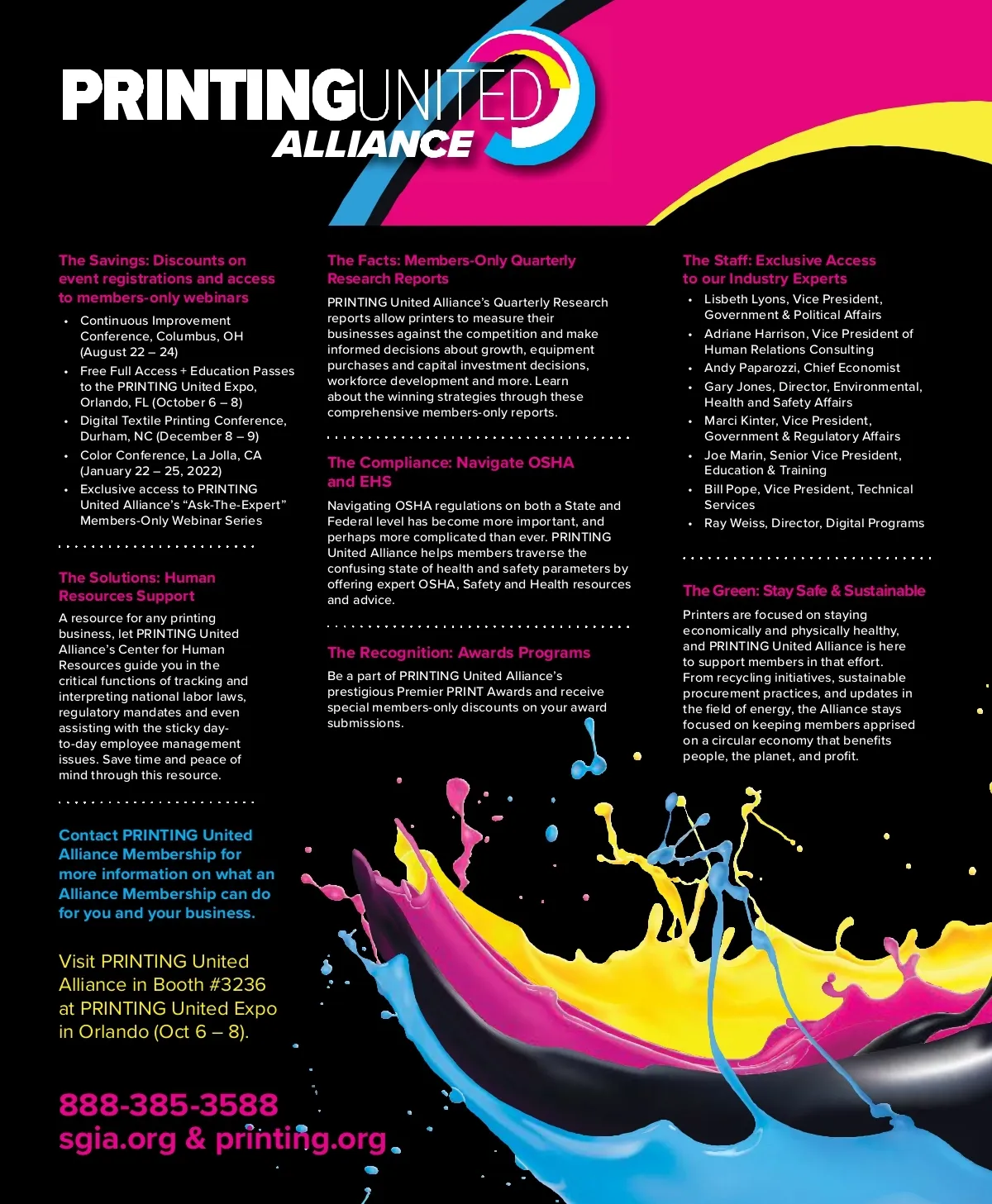 PRINTINGUNITED ALLIANCE

The Savings: Discounts on event registrations and access to members-only webinars

• Continuous Improvement Conference, Columbus, OH (August 22 – 24)
• Free Full Access + Education Passes to the PRINTING United Expo, Orlando, FL (October 6 – 8)
• Digital Textile Printing Conference, Durham, NC (December 8 – 9)
• Color Conference, La Jolla, CA (January 22 – 25, 2022)
• Exclusive access to PRINTING United Alliance's "Ask-The-Expert" Members-Only Webinar Series

The Solutions: Human Resources Support

A resource for any printing business, let PRINTING United Alliance's Center for Human Resources guide you in the critical functions of tracking and interpreting national labor laws, regulatory mandates and even assisting with the sticky day-to-day employee management issues. Save time and peace of mind through this resource.

Contact PRINTING United Alliance Membership for more information on what an Alliance Membership can do for you and your business.

Visit PRINTING United Alliance in Booth #3236 at PRINTING United Expo in Orlando (Oct 6 – 8).

888-385-3588
sgia.org & printing.org

The Facts: Members-Only Quarterly Research Reports

PRINTING United Alliance's Quarterly Research reports allow printers to measure their businesses against the competition and make informed decisions about growth, equipment purchases and capital investment decisions, workforce development and more. Learn about the winning strategies through these comprehensive members-only reports.

The Compliance: Navigate OSHA and EHS

Navigating OSHA regulations on both a State and Federal level has become more important, and perhaps more complicated than ever. PRINTING United Alliance helps members traverse the confusing state of health and safety parameters by offering expert OSHA, Safety and Health resources and advice.

The Recognition: Awards Programs

Be a part of PRINTING United Alliance's prestigious Premier PRINT Awards and receive special members-only discounts on your award submissions.

The Staff: Exclusive Access to our Industry Experts

• Lisbeth Lyons, Vice President, Government & Political Affairs
• Adriane Harrison, Vice President of Human Relations Consulting
• Andy Paparozzi, Chief Economist
• Gary Jones, Director, Environmental, Health and Safety Affairs
• Marci Kinter, Vice President, Government & Regulatory Affairs
• Joe Marin, Senior Vice President, Education & Training
• Bill Pope, Vice President, Technical Services
• Ray Weiss, Director, Digital Programs

The Green: Stay Safe & Sustainable

Printers are focused on staying economically and physically healthy, and PRINTING United Alliance is here to support members in that effort. From recycling initiatives, sustainable procurement practices, and updates in the field of energy, the Alliance stays focused on keeping members apprised on a circular economy that benefits people, the planet, and profit.